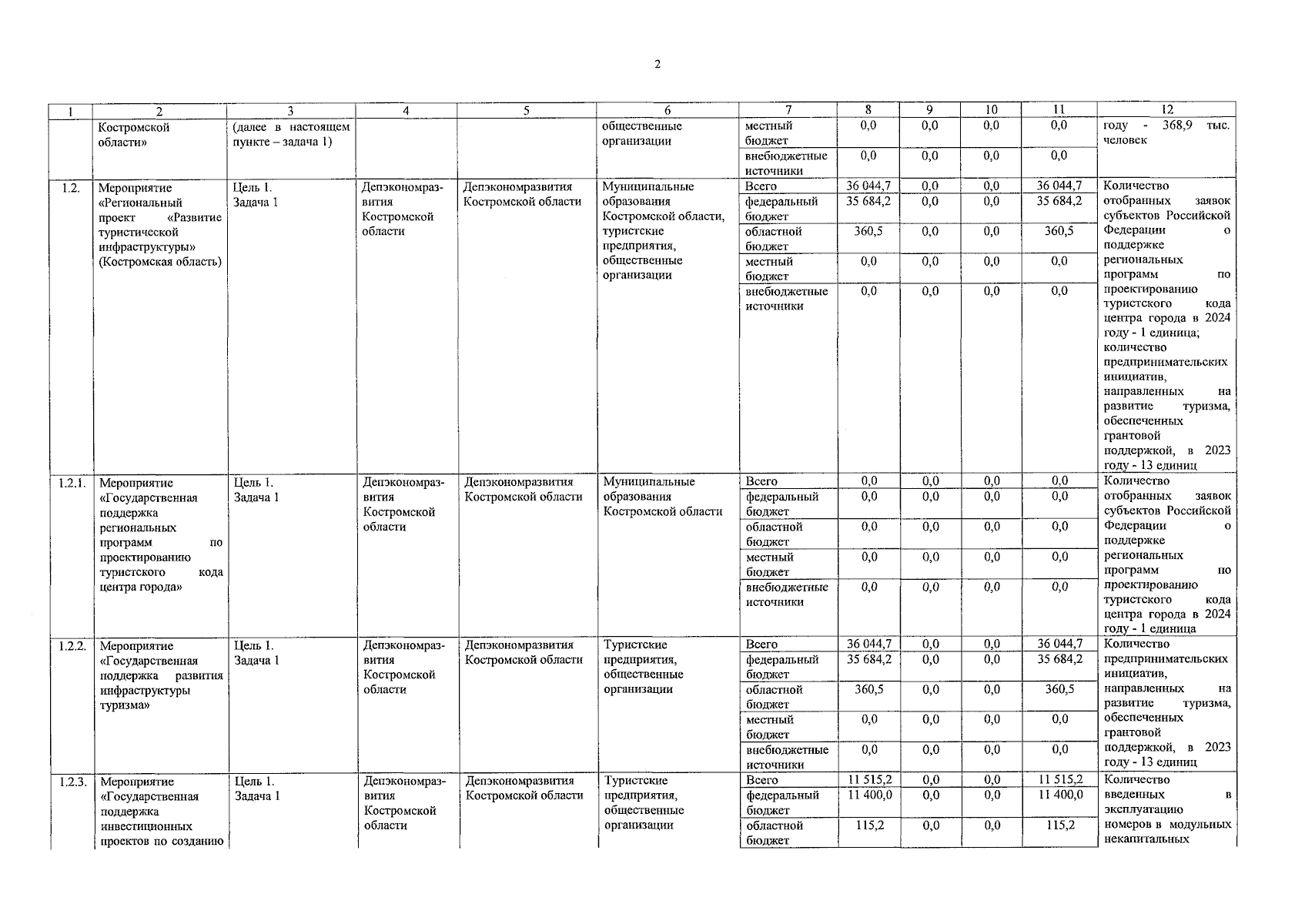 2

| 1 | 2 | 3 | 4 | 5 | 6 | 7 | 8 | 9 | 10 | 11 | 12 |
|---|---|---|---|---|---|---|---|---|---|---|---|
| | Костромской области» | (далее в настоящем пункте – задача 1) | | | общественные организации | местный бюджет | 0,0 | 0,0 | 0,0 | 0,0 | году - 368,9 тыс. человек |
| | | | | | | внебюджетные источники | 0,0 | 0,0 | 0,0 | 0,0 | |
| 1.2. | Мероприятие «Региональный проект «Развитие туристической инфраструктуры» (Костромская область) | Цель 1. Задача 1 | Депэкономразвития Костромской области | Депэкономразвития Костромской области | Муниципальные образования Костромской области, туристские предприятия, общественные организации | Всего | 36 044,7 | 0,0 | 0,0 | 36 044,7 | Количество отобранных заявок субъектов Российской Федерации о поддержке региональных программ по проектированию туристского кода центра города в 2024 году - 1 единица; количество предпринимательских инициатив, направленных на развитие туризма, обеспеченных грантовой поддержкой, в 2023 году - 13 единиц |
| | | | | | | федеральный бюджет | 35 684,2 | 0,0 | 0,0 | 35 684,2 | |
| | | | | | | областной бюджет | 360,5 | 0,0 | 0,0 | 360,5 | |
| | | | | | | местный бюджет | 0,0 | 0,0 | 0,0 | 0,0 | |
| | | | | | | внебюджетные источники | 0,0 | 0,0 | 0,0 | 0,0 | |
| 1.2.1. | Мероприятие «Государственная поддержка региональных программ по проектированию туристского кода центра города» | Цель 1. Задача 1 | Депэкономразвития Костромской области | Депэкономразвития Костромской области | Муниципальные образования Костромской области | Всего | 0,0 | 0,0 | 0,0 | 0,0 | Количество отобранных заявок субъектов Российской Федерации о поддержке региональных программ по проектированию туристского кода центра города в 2024 году - 1 единица |
| | | | | | | федеральный бюджет | 0,0 | 0,0 | 0,0 | 0,0 | |
| | | | | | | областной бюджет | 0,0 | 0,0 | 0,0 | 0,0 | |
| | | | | | | местный бюджет | 0,0 | 0,0 | 0,0 | 0,0 | |
| | | | | | | внебюджетные источники | 0,0 | 0,0 | 0,0 | 0,0 | |
| 1.2.2. | Мероприятие «Государственная поддержка развития инфраструктуры туризма» | Цель 1. Задача 1 | Депэкономразвития Костромской области | Депэкономразвития Костромской области | Туристские предприятия, общественные организации | Всего | 36 044,7 | 0,0 | 0,0 | 36 044,7 | Количество предпринимательских инициатив, направленных на развитие туризма, обеспеченных грантовой поддержкой, в 2023 году - 13 единиц |
| | | | | | | федеральный бюджет | 35 684,2 | 0,0 | 0,0 | 35 684,2 | |
| | | | | | | областной бюджет | 360,5 | 0,0 | 0,0 | 360,5 | |
| | | | | | | местный бюджет | 0,0 | 0,0 | 0,0 | 0,0 | |
| | | | | | | внебюджетные источники | 0,0 | 0,0 | 0,0 | 0,0 | |
| 1.2.3. | Мероприятие «Государственная поддержка инвестиционных проектов по созданию | Цель 1. Задача 1 | Депэкономразвития Костромской области | Депэкономразвития Костромской области | Туристские предприятия, общественные организации | Всего | 11 515,2 | 0,0 | 0,0 | 11 515,2 | Количество введенных в эксплуатацию номеров в модульных некапитальных |
| | | | | | | федеральный бюджет | 11 400,0 | 0,0 | 0,0 | 11 400,0 | |
| | | | | | | областной бюджет | 115,2 | 0,0 | 0,0 | 115,2 | |